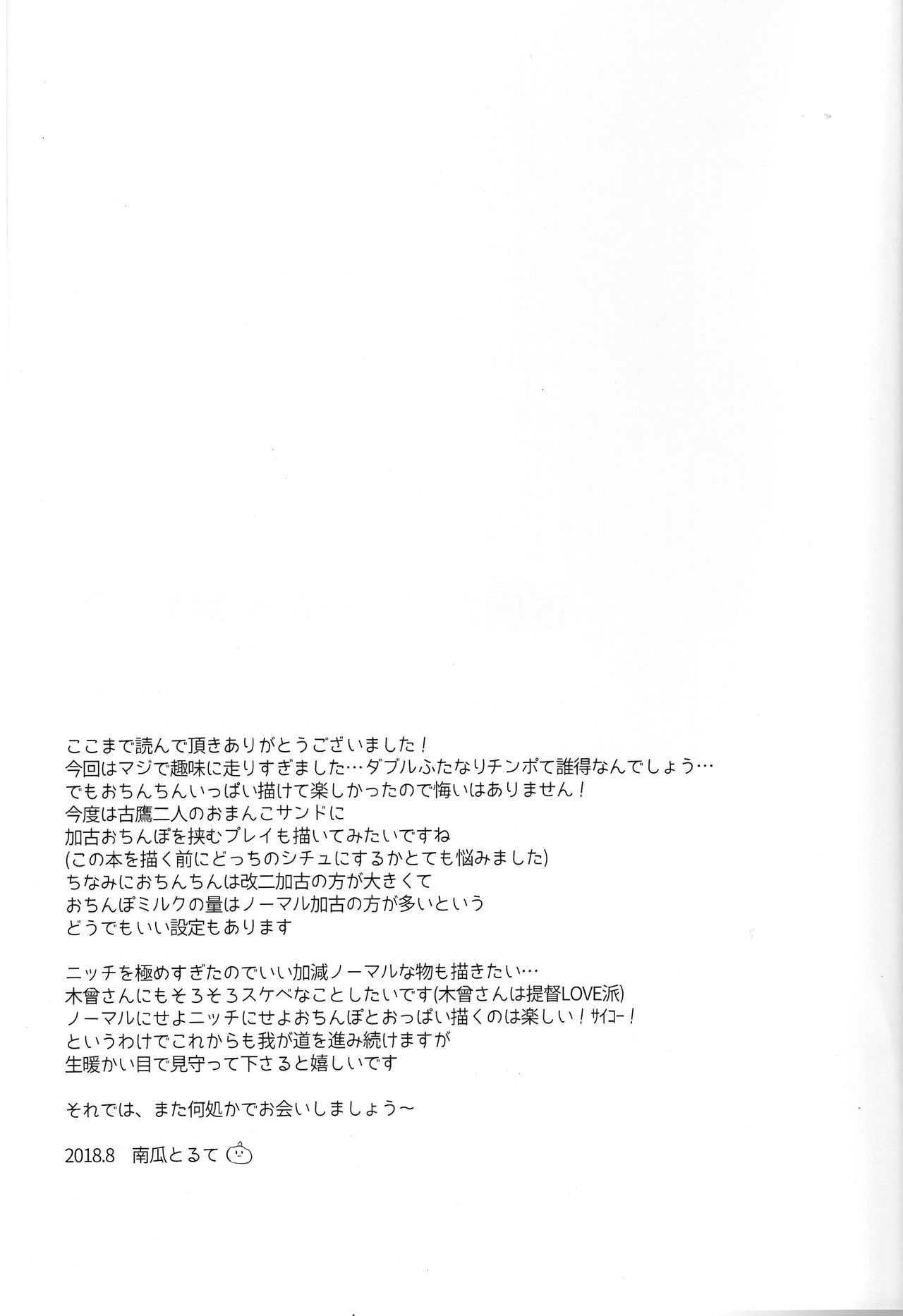 ここまで読んで頂きありがとうございました！
今回はマジで趣味に走りすぎました…ダブルふたなりチンポて誰得なんでしょう…
でもおちんちんいっぱい描けて楽しかったので悔いはありません！
今度は古鷹二人のおまんこサンドに
加古おちんぽを挟むプレイも描いてみたいですね
(この本を描く前にどっちのシチュにするかとても悩みました)
ちなみにおちんちんは改二加古の方が大きくて
おちんぽミルクの量はノーマル加古の方が多いという
どうでもいい設定もあります

ニッチを極めすぎたのでいい加減ノーマルな物も描きたい…
木曾さんにもそろそろスケベなことしたいです(木曾さんは提督LOVE派)
ノーマルにせよニッチにせよおちんぽとおっぱい描くのは楽しい！サイコー！
というわけでこれからも我が道を進み続けますが
生暖かい目で見守って下さると嬉しいです

それでは、また何処かでお会いしましょう～

2018.8　南瓜とるて